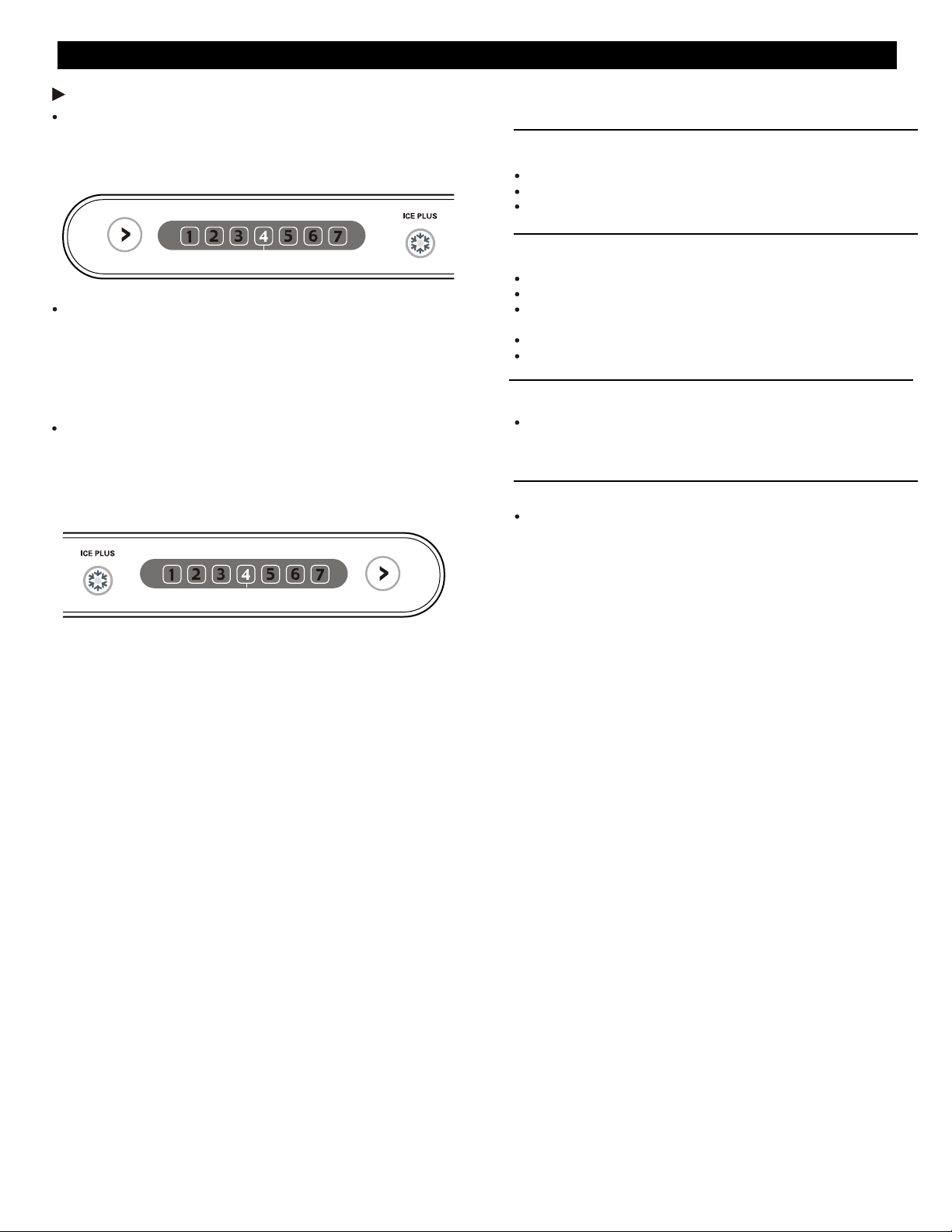 ICE PLUS

1 2 3 4 5 6 7

ICE PLUS

1 2 3 4 5 6 7